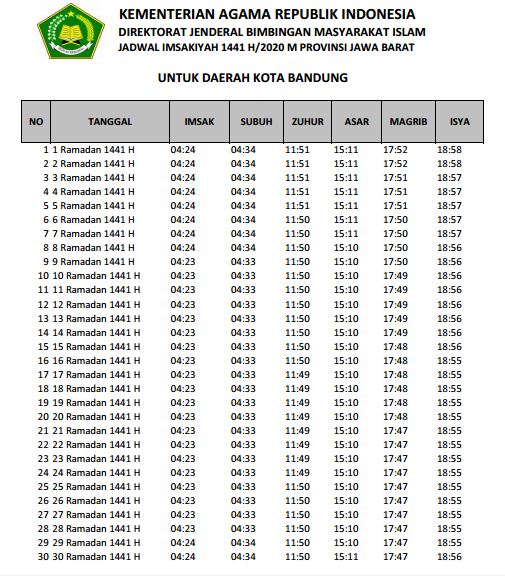 KEMENTERIAN AGAMA REPUBLIK INDONESIA
DIREKTORAT JENDERAL BIMBINGAN MASYARAKAT ISLAM
JADWAL IMSAKIYAH 1441 H/2020 M PROVINSI JAWA BARAT

UNTUK DAERAH KOTA BANDUNG

| NO | TANGGAL | IMSAK | SUBUH | ZUHUR | ASAR | MAGRIB | ISYA |
|---|---|---|---|---|---|---|---|
| 1 | 1 Ramadan 1441 H | 04:24 | 04:34 | 11:51 | 15:11 | 17:52 | 18:58 |
| 2 | 2 Ramadan 1441 H | 04:24 | 04:34 | 11:51 | 15:11 | 17:52 | 18:58 |
| 3 | 3 Ramadan 1441 H | 04:24 | 04:34 | 11:51 | 15:11 | 17:51 | 18:57 |
| 4 | 4 Ramadan 1441 H | 04:24 | 04:34 | 11:51 | 15:11 | 17:51 | 18:57 |
| 5 | 5 Ramadan 1441 H | 04:24 | 04:34 | 11:51 | 15:11 | 17:51 | 18:57 |
| 6 | 6 Ramadan 1441 H | 04:24 | 04:34 | 11:50 | 15:11 | 17:50 | 18:57 |
| 7 | 7 Ramadan 1441 H | 04:24 | 04:34 | 11:50 | 15:11 | 17:50 | 18:57 |
| 8 | 8 Ramadan 1441 H | 04:24 | 04:34 | 11:50 | 15:10 | 17:50 | 18:56 |
| 9 | 9 Ramadan 1441 H | 04:23 | 04:33 | 11:50 | 15:10 | 17:50 | 18:56 |
| 10 | 10 Ramadan 1441 H | 04:23 | 04:33 | 11:50 | 15:10 | 17:49 | 18:56 |
| 11 | 11 Ramadan 1441 H | 04:23 | 04:33 | 11:50 | 15:10 | 17:49 | 18:56 |
| 12 | 12 Ramadan 1441 H | 04:23 | 04:33 | 11:50 | 15:10 | 17:49 | 18:56 |
| 13 | 13 Ramadan 1441 H | 04:23 | 04:33 | 11:50 | 15:10 | 17:49 | 18:56 |
| 14 | 14 Ramadan 1441 H | 04:23 | 04:33 | 11:50 | 15:10 | 17:49 | 18:56 |
| 15 | 15 Ramadan 1441 H | 04:23 | 04:33 | 11:50 | 15:10 | 17:48 | 18:56 |
| 16 | 16 Ramadan 1441 H | 04:23 | 04:33 | 11:50 | 15:10 | 17:48 | 18:55 |
| 17 | 17 Ramadan 1441 H | 04:23 | 04:33 | 11:49 | 15:10 | 17:48 | 18:55 |
| 18 | 18 Ramadan 1441 H | 04:23 | 04:33 | 11:49 | 15:10 | 17:48 | 18:55 |
| 19 | 19 Ramadan 1441 H | 04:23 | 04:33 | 11:49 | 15:10 | 17:48 | 18:55 |
| 20 | 20 Ramadan 1441 H | 04:23 | 04:33 | 11:49 | 15:10 | 17:48 | 18:55 |
| 21 | 21 Ramadan 1441 H | 04:23 | 04:33 | 11:49 | 15:10 | 17:47 | 18:55 |
| 22 | 22 Ramadan 1441 H | 04:23 | 04:33 | 11:49 | 15:10 | 17:47 | 18:55 |
| 23 | 23 Ramadan 1441 H | 04:23 | 04:33 | 11:49 | 15:10 | 17:47 | 18:55 |
| 24 | 24 Ramadan 1441 H | 04:23 | 04:33 | 11:49 | 15:10 | 17:47 | 18:55 |
| 25 | 25 Ramadan 1441 H | 04:23 | 04:33 | 11:50 | 15:10 | 17:47 | 18:55 |
| 26 | 26 Ramadan 1441 H | 04:23 | 04:33 | 11:50 | 15:10 | 17:47 | 18:55 |
| 27 | 27 Ramadan 1441 H | 04:23 | 04:33 | 11:50 | 15:10 | 17:47 | 18:55 |
| 28 | 28 Ramadan 1441 H | 04:23 | 04:33 | 11:50 | 15:10 | 17:47 | 18:55 |
| 29 | 29 Ramadan 1441 H | 04:24 | 04:34 | 11:50 | 15:10 | 17:47 | 18:55 |
| 30 | 30 Ramadan 1441 H | 04:24 | 04:34 | 11:50 | 15:11 | 17:47 | 18:56 |